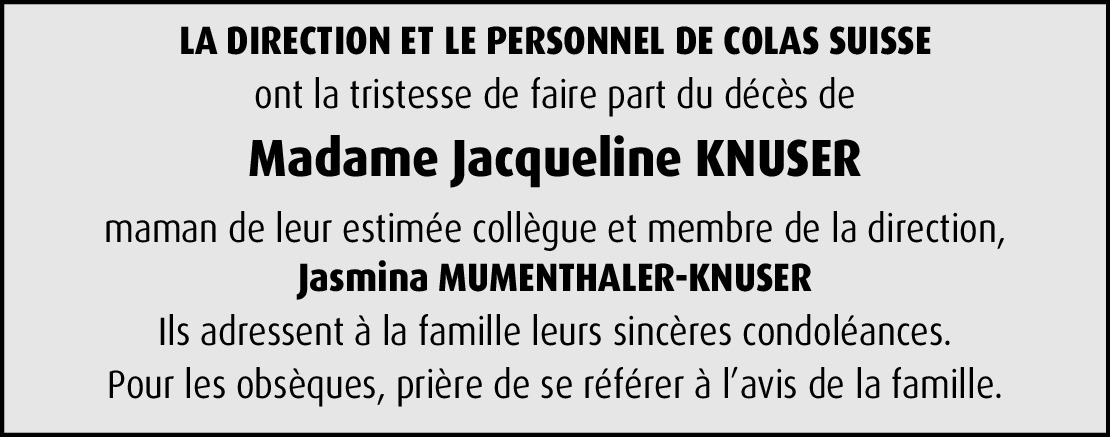 LA DIRECTION ET LE PERSONNEL DE COLAS SUISSE
ont la tristesse de faire part du décès de

Madame Jacqueline KNUSER

maman de leur estimée collègue et membre de la direction,
Jasmina MUMENTHALER-KNUSER
Ils adressent à la famille leurs sincères condoléances.
Pour les obsèques, prière de se référer à l'avis de la famille.